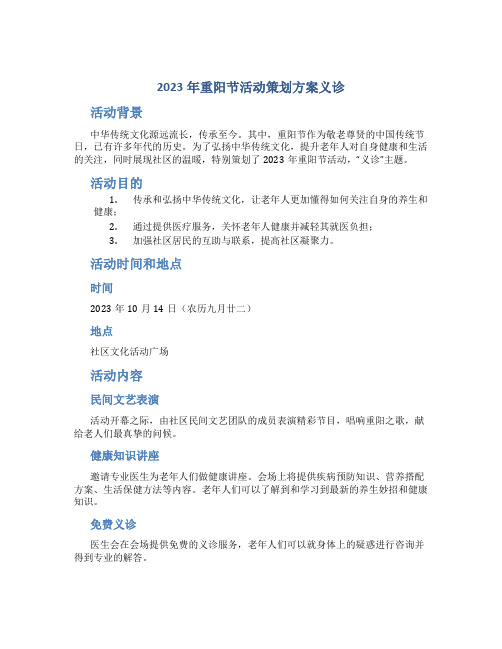 2023 年重阳节活动策划方案义诊

活动背景

中华传统文化源远流长，传承至今。其中，重阳节作为敬老尊贤的中国传统节日，已有许多年代的历史。为了弘扬中华传统文化，提升老年人对自身健康和生活的关注，同时展现社区的温暖，特别策划了 2023 年重阳节活动，“义诊”主题。

活动目的

1. 传承和弘扬中华传统文化，让老年人更加懂得如何关注自身的养生和健康；
2. 通过提供医疗服务，关怀老年人健康并减轻其就医负担；
3. 加强社区居民的互助与联系，提高社区凝聚力。

活动时间和地点

时间

2023 年 10 月 14 日（农历九月廿二）

地点

社区文化活动广场

活动内容

民间文艺表演

活动开幕之际，由社区民间文艺团队的成员表演精彩节目，唱响重阳之歌，献给老人们最真挚的问候。

健康知识讲座

邀请专业医生为老年人们做健康讲座。会场上将提供疾病预防知识、营养搭配方案、生活保健方法等内容。老年人们可以了解到和学习到最新的养生妙招和健康知识。

免费义诊

医生会在会场提供免费的义诊服务，老年人们可以就身体上的疑惑进行咨询并得到专业的解答。